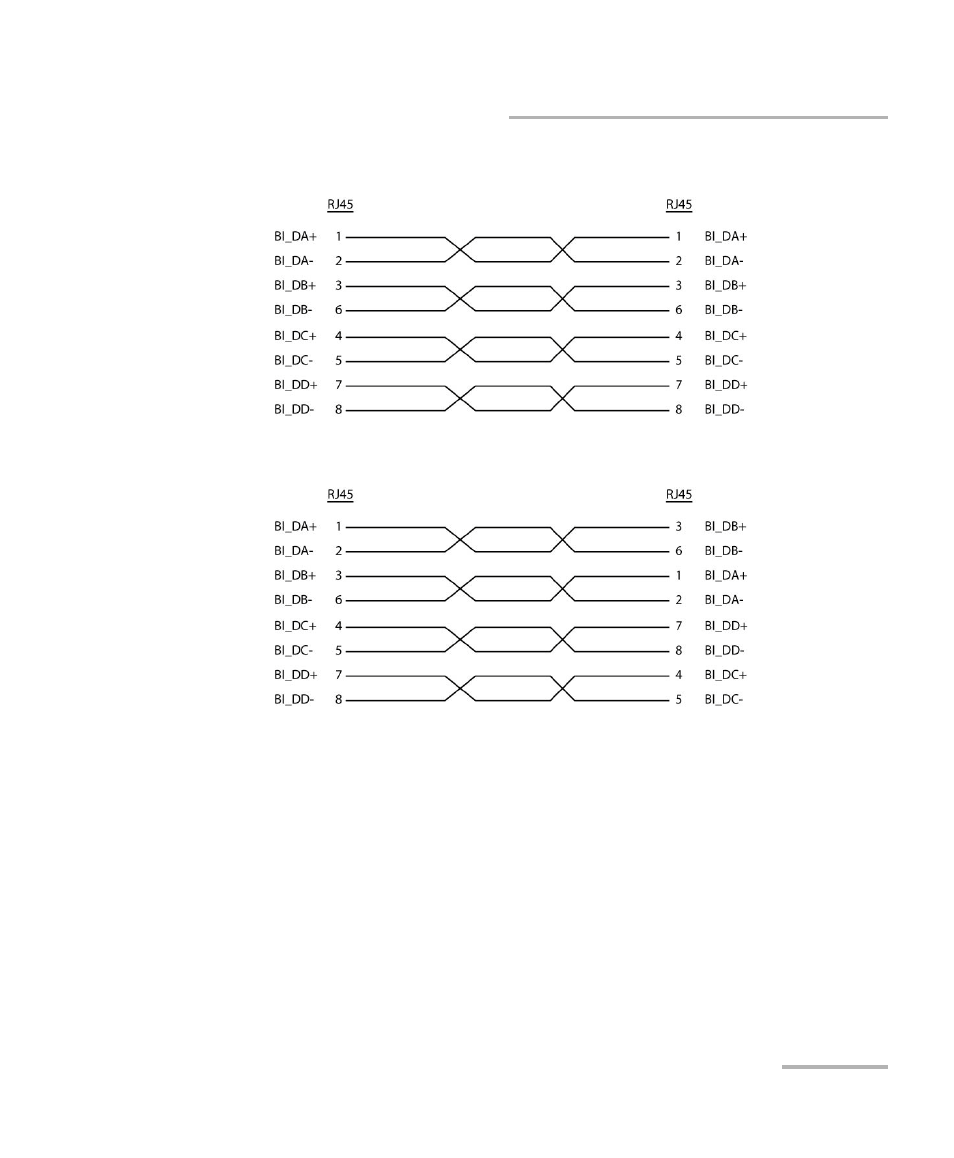 RJ45 RJ45

BI_DA+ 1 1 BI_DA+
BI_DA- 2 2 BI_DA-
BI_DB+ 3 3 BI_DB+
BI_DB- 6 6 BI_DB-
BI_DC+ 4 4 BI_DC+
BI_DC- 5 5 BI_DC-
BI_DD+ 7 7 BI_DD+
BI_DD- 8 8 BI_DD-

RJ45 RJ45

BI_DA+ 1 3 BI_DB+
BI_DA- 2 6 BI_DB-
BI_DB+ 3 1 BI_DA+
BI_DB- 6 2 BI_DA-
BI_DC+ 4 7 BI_DD+
BI_DC- 5 8 BI_DD-
BI_DD+ 7 4 BI_DC+
BI_DD- 8 5 BI_DC-